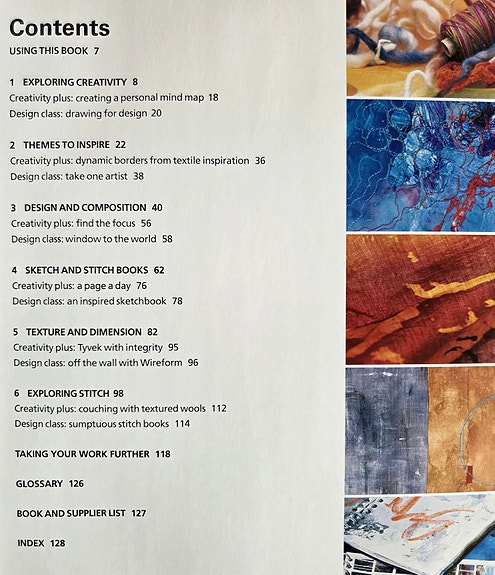 Contents

USING THIS BOOK 7

1 EXPLORING CREATIVITY 8
Creativity plus: creating a personal mind map 18
Design class: drawing for design 20

2 THEMES TO INSPIRE 22
Creativity plus: dynamic borders from textile inspiration 36
Design class: take one artist 38

3 DESIGN AND COMPOSITION 40
Creativity plus: find the focus 56
Design class: window to the world 58

4 SKETCH AND STITCH BOOKS 62
Creativity plus: a page a day 76
Design class: an inspired sketchbook 78

5 TEXTURE AND DIMENSION 82
Creativity plus: Tyvek with integrity 95
Design class: off the wall with Wireform 96

6 EXPLORING STITCH 98
Creativity plus: couching with textured wools 112
Design class: sumptuous stitch books 114

TAKING YOUR WORK FURTHER 118

GLOSSARY 126

BOOK AND SUPPLIER LIST 127

INDEX 128